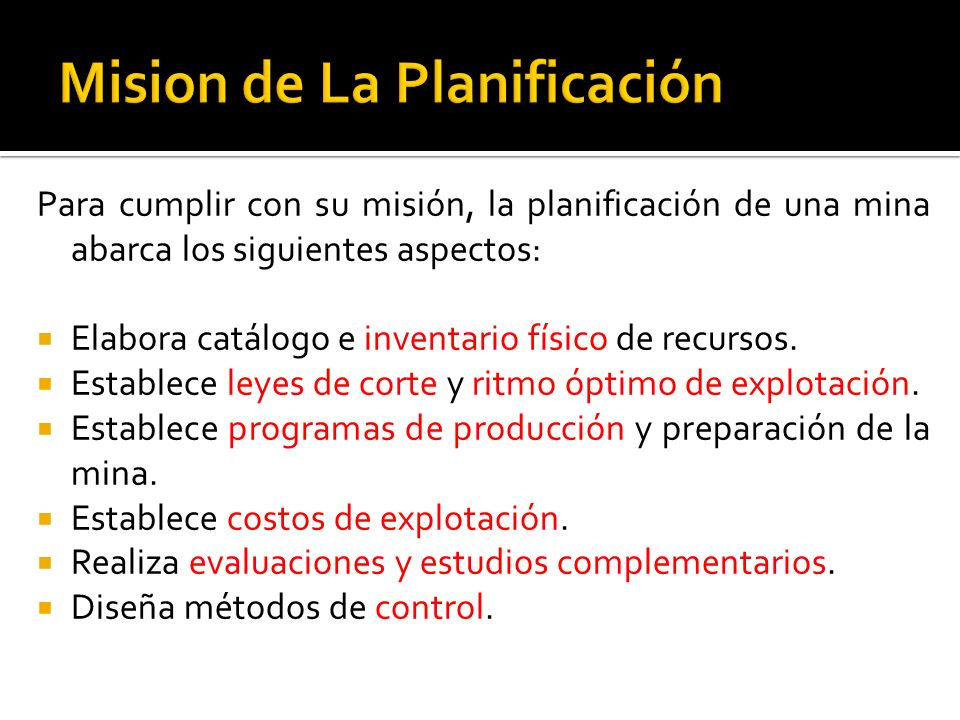 Mision de La Planificación

Para cumplir con su misión, la planificación de una mina abarca los siguientes aspectos:

- Elabora catálogo e inventario físico de recursos.
- Establece leyes de corte y ritmo óptimo de explotación.
- Establece programas de producción y preparación de la mina.
- Establece costos de explotación.
- Realiza evaluaciones y estudios complementarios.
- Diseña métodos de control.